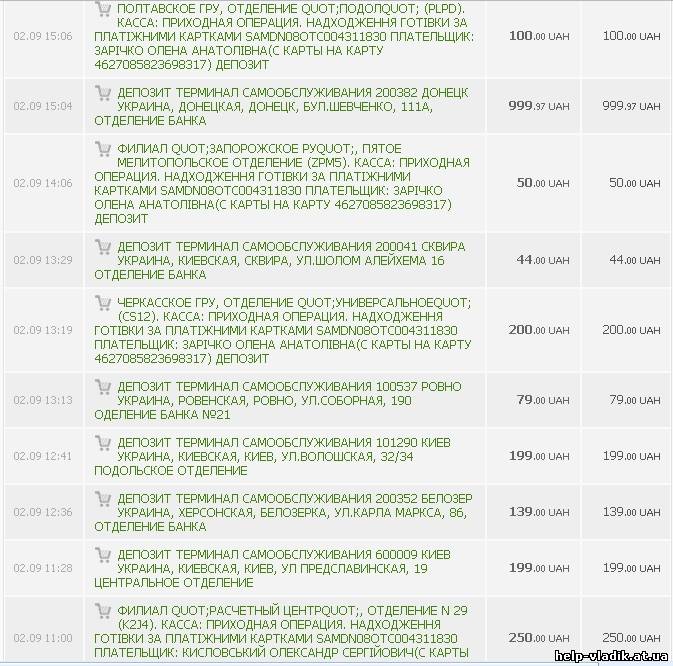 | | | | |
|---|---|---|---|
| 02.09 15:06 | ПОЛТАВСКОЕ ГРУ, ОТДЕЛЕНИЕ QUOT;ПОДОЛQUOT; (PLPD). КАССА: ПРИХОДНАЯ ОПЕРАЦИЯ. НАДХОДЖЕННЯ ГОТІВКИ ЗА ПЛАТІЖНИМИ КАРТКАМИ SAMDN08OTC004311830 ПЛАТЕЛЬЩИК: ЗАРІЧКО ОЛЕНА АНАТОЛІВНА(С КАРТЫ НА КАРТУ 4627085823698317) ДЕПОЗИТ | 100.00 UAH | 100.00 UAH |
| 02.09 15:04 | ДЕПОЗИТ ТЕРМИНАЛ САМООБСЛУЖИВАНИЯ 200382 ДОНЕЦК УКРАИНА, ДОНЕЦКАЯ, ДОНЕЦК, БУЛ.ШЕВЧЕНКО, 111А, ОТДЕЛЕНИЕ БАНКА | 999.97 UAH | 999.97 UAH |
| 02.09 14:06 | ФИЛИАЛ QUOT;ЗАПОРОЖСКОЕ РУQUOT;, ПЯТОЕ МЕЛИТОПОЛЬСКОЕ ОТДЕЛЕНИЕ (ZPM5). КАССА: ПРИХОДНАЯ ОПЕРАЦИЯ. НАДХОДЖЕННЯ ГОТІВКИ ЗА ПЛАТІЖНИМИ КАРТКАМИ SAMDN08OTC004311830 ПЛАТЕЛЬЩИК: ЗАРІЧКО ОЛЕНА АНАТОЛІВНА(С КАРТЫ НА КАРТУ 4627085823698317) ДЕПОЗИТ | 50.00 UAH | 50.00 UAH |
| 02.09 13:29 | ДЕПОЗИТ ТЕРМИНАЛ САМООБСЛУЖИВАНИЯ 200041 СКВИРА УКРАИНА, КИЕВСКАЯ, СКВИРА, УЛ.ШОЛОМ АЛЕЙХЕМА 16 ОТДЕЛЕНИЕ БАНКА | 44.00 UAH | 44.00 UAH |
| 02.09 13:19 | ЧЕРКАССКОЕ ГРУ, ОТДЕЛЕНИЕ QUOT;УНИВЕРСАЛЬНОЕQUOT; (CS12). КАССА: ПРИХОДНАЯ ОПЕРАЦИЯ. НАДХОДЖЕННЯ ГОТІВКИ ЗА ПЛАТІЖНИМИ КАРТКАМИ SAMDN08OTC004311830 ПЛАТЕЛЬЩИК: ЗАРІЧКО ОЛЕНА АНАТОЛІВНА(С КАРТЫ НА КАРТУ 4627085823698317) ДЕПОЗИТ | 200.00 UAH | 200.00 UAH |
| 02.09 13:13 | ДЕПОЗИТ ТЕРМИНАЛ САМООБСЛУЖИВАНИЯ 100537 РОВНО УКРАИНА, РОВЕНСКАЯ, РОВНО, УЛ.СОБОРНАЯ, 190 ОДЕЛЕНИЕ БАНКА №21 | 79.00 UAH | 79.00 UAH |
| 02.09 12:41 | ДЕПОЗИТ ТЕРМИНАЛ САМООБСЛУЖИВАНИЯ 101290 КИЕВ УКРАИНА, КИЕВСКАЯ, КИЕВ, УЛ.ВОЛОШСКАЯ, 32/34 ПОДОЛЬСКОЕ ОТДЕЛЕНИЕ | 199.00 UAH | 199.00 UAH |
| 02.09 12:36 | ДЕПОЗИТ ТЕРМИНАЛ САМООБСЛУЖИВАНИЯ 200352 БЕЛОЗЕР УКРАИНА, ХЕРСОНСКАЯ, БЕЛОЗЕРКА, УЛ.КАРЛА МАРКСА, 86, ОТДЕЛЕНИЕ БАНКА | 139.00 UAH | 139.00 UAH |
| 02.09 11:28 | ДЕПОЗИТ ТЕРМИНАЛ САМООБСЛУЖИВАНИЯ 600009 КИЕВ УКРАИНА, КИЕВСКАЯ, КИЕВ, УЛ ПРЕДСЛАВИНСКАЯ, 19 ЦЕНТРАЛЬНОЕ ОТДЕЛЕНИЕ | 199.00 UAH | 199.00 UAH |
| 02.09 11:00 | ФИЛИАЛ QUOT;РАСЧЕТНЫЙ ЦЕНТРQUOT;, ОТДЕЛЕНИЕ N 29 (K2J4). КАССА: ПРИХОДНАЯ ОПЕРАЦИЯ. НАДХОДЖЕННЯ ГОТІВКИ ЗА ПЛАТІЖНИМИ КАРТКАМИ SAMDN08OTC004311830 ПЛАТЕЛЬЩИК: КИСЛОВСЬКИЙ ОЛЕКСАНДР СЕРГІЙОВИЧ(С КАРТЫ | 250.00 UAH | 250.00 UAH |

help-vladik.at.ua